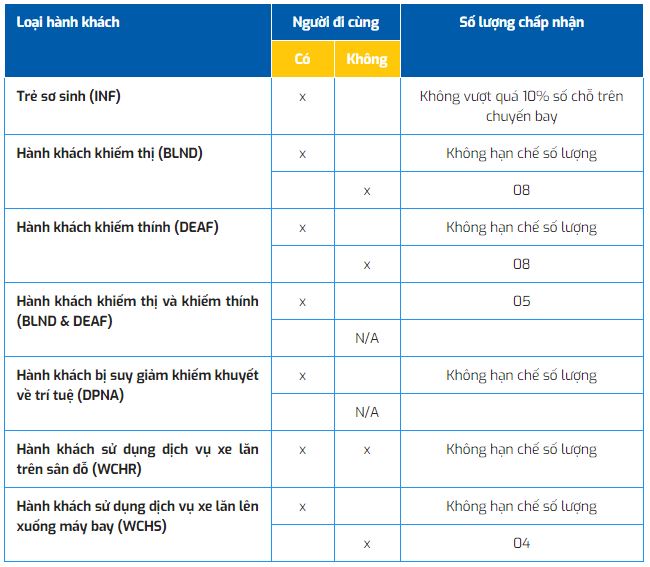 | Loại hành khách | Người đi cùng: Có | Người đi cùng: Không | Số lượng chấp nhận |
|---|---|---|---|
| Trẻ sơ sinh (INF) | x | | Không vượt quá 10% số chỗ trên chuyến bay |
| Hành khách khiếm thị (BLND) | x | | Không hạn chế số lượng |
| | | x | 08 |
| Hành khách khiếm thính (DEAF) | x | | Không hạn chế số lượng |
| | | x | 08 |
| Hành khách khiếm thị và khiếm thính (BLND & DEAF) | x | | 05 |
| | | N/A | |
| Hành khách bị suy giảm khiếm khuyết về trí tuệ (DPNA) | x | | Không hạn chế số lượng |
| | | N/A | |
| Hành khách sử dụng dịch vụ xe lăn trên sân đỗ (WCHR) | x | x | Không hạn chế số lượng |
| Hành khách sử dụng dịch vụ xe lăn lên xuống máy bay (WCHS) | x | | Không hạn chế số lượng |
| | | x | 04 |